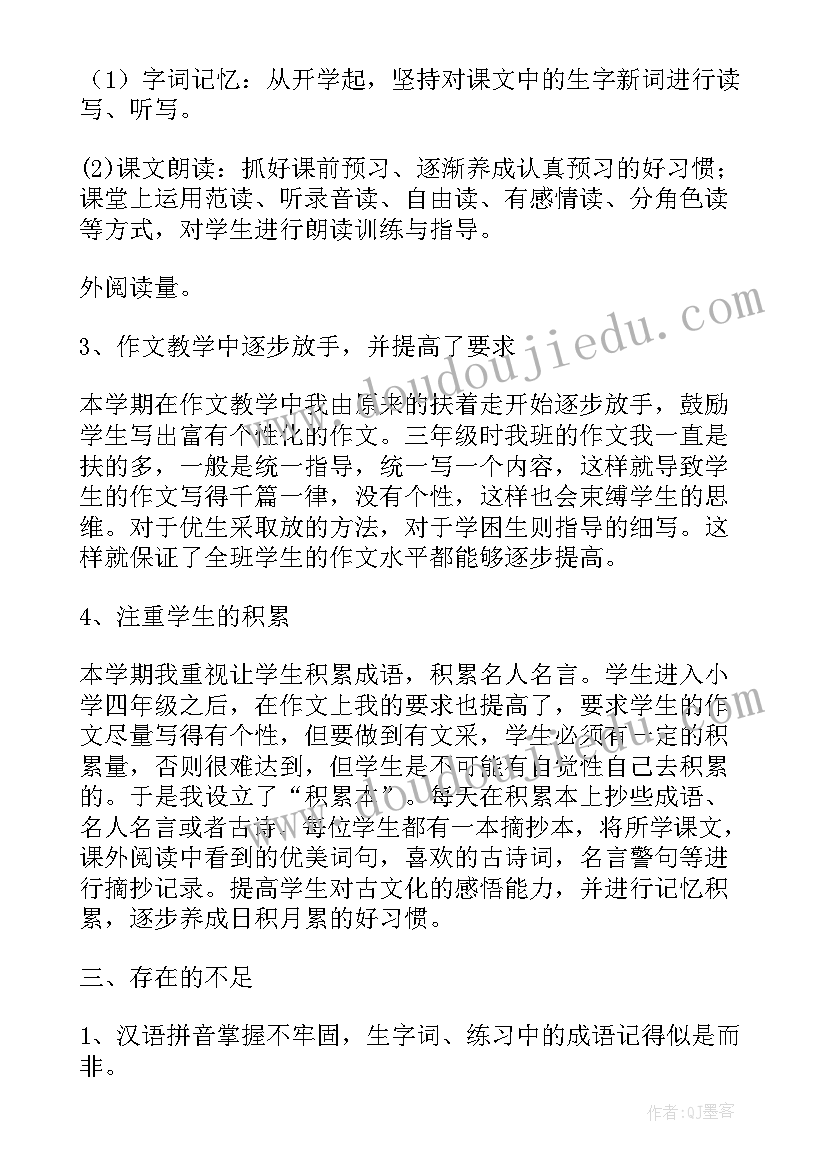 （1）字词记忆：从开学起，坚持对课文中的生字新词进行读写、听写。

(2)课文朗读：抓好课前预习、逐渐养成认真预习的好习惯；课堂上运用范读、听录音读、自由读、有感情读、分角色读等方式，对学生进行朗读训练与指导。

外阅读量。

3、作文教学中逐步放手，并提高了要求

本学期在作文教学中我由原来的扶着走开始逐步放手，鼓励学生写出富有个性化的作文。三年级时我班的作文我一直是扶的多，一般是统一指导，统一写一个内容，这样就导致学生的作文写得千篇一律，没有个性，这样也会束缚学生的思维。对于优生采取放的方法，对于学困生则指导的细写。这样就保证了全班学生的作文水平都能够逐步提高。

4、注重学生的积累

本学期我重视让学生积累成语，积累名人名言。学生进入小学四年级之后，在作文上我的要求也提高了，要求学生的作文尽量写得有个性，但要做到有文采，学生必须有一定的积累量，否则很难达到，但学生是不可能有自觉性自己去积累的。于是我设立了“积累本”。每天在积累本上抄些成语、名人名言或者古诗。每位学生都有一本摘抄本，将所学课文，课外阅读中看到的优美词句，喜欢的古诗词，名言警句等进行摘抄记录。提高学生对古文化的感悟能力，并进行记忆积累，逐步养成日积月累的好习惯。

三、存在的不足

1、汉语拼音掌握不牢固，生字词、练习中的成语记得似是而非。

www.doudoujiedu.com

作者:QJ墨客